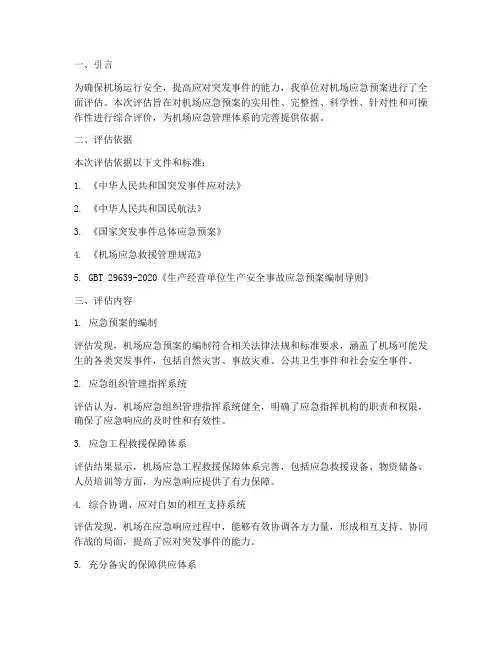 一、引言

为确保机场运行安全，提高应对突发事件的能力，我单位对机场应急预案进行了全面评估。本次评估旨在对机场应急预案的实用性、完整性、科学性、针对性和可操作性进行综合评价，为机场应急管理体系的完善提供依据。

二、评估依据

本次评估依据以下文件和标准：

1. 《中华人民共和国突发事件应对法》

2. 《中华人民共和国民航法》

3. 《国家突发事件总体应急预案》

4. 《机场应急救援管理规范》

5. GBT 29639-2020《生产经营单位生产安全事故应急预案编制导则》

三、评估内容

1. 应急预案的编制

评估发现，机场应急预案的编制符合相关法律法规和标准要求，涵盖了机场可能发生的各类突发事件，包括自然灾害、事故灾难、公共卫生事件和社会安全事件。

2. 应急组织管理指挥系统

评估认为，机场应急组织管理指挥系统健全，明确了应急指挥机构的职责和权限，确保了应急响应的及时性和有效性。

3. 应急工程救援保障体系

评估结果显示，机场应急工程救援保障体系完善，包括应急救援设备、物资储备、人员培训等方面，为应急响应提供了有力保障。

4. 综合协调、应对自如的相互支持系统

评估发现，机场在应急响应过程中，能够有效协调各方力量，形成相互支持、协同作战的局面，提高了应对突发事件的能力。

5. 充分备灾的保障供应体系